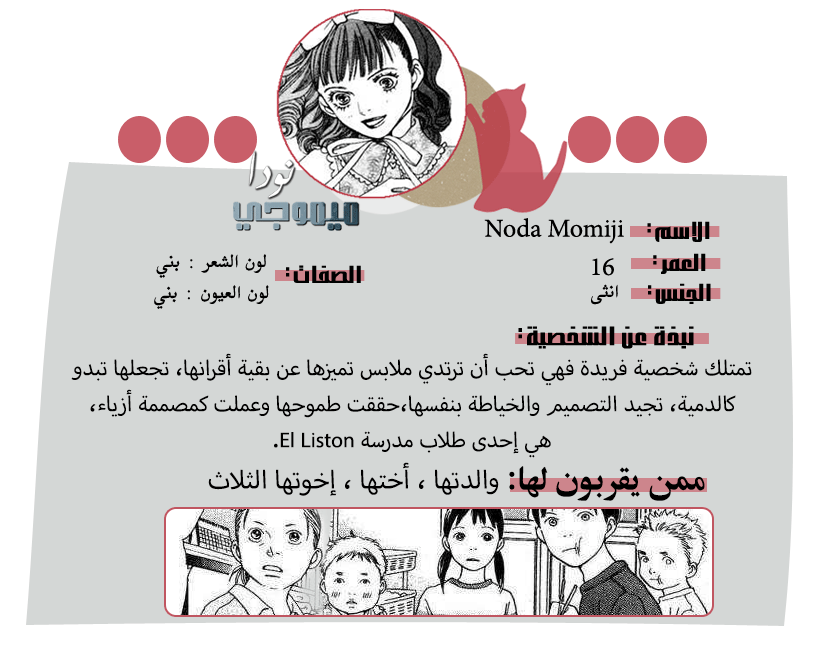 نودا
ميموجي

الاسم: Noda Momiji
العمر: 16
الجنس: انثى

الصفات:
لون الشعر : بني
لون العيون : بني

نبذة عن الشخصية:
تمتلك شخصية فريدة فهي تحب أن ترتدي ملابس تميزها عن بقية أقرانها، تجعلها تبدو كالدمية، تجيد التصميم والخياطة بنفسها،حققت طموحها وعملت كمصممة أزياء، هي إحدى طلاب مدرسة El Liston.

ممن يقربون لها: والدتها ، أختها ، إخوتها الثلاث